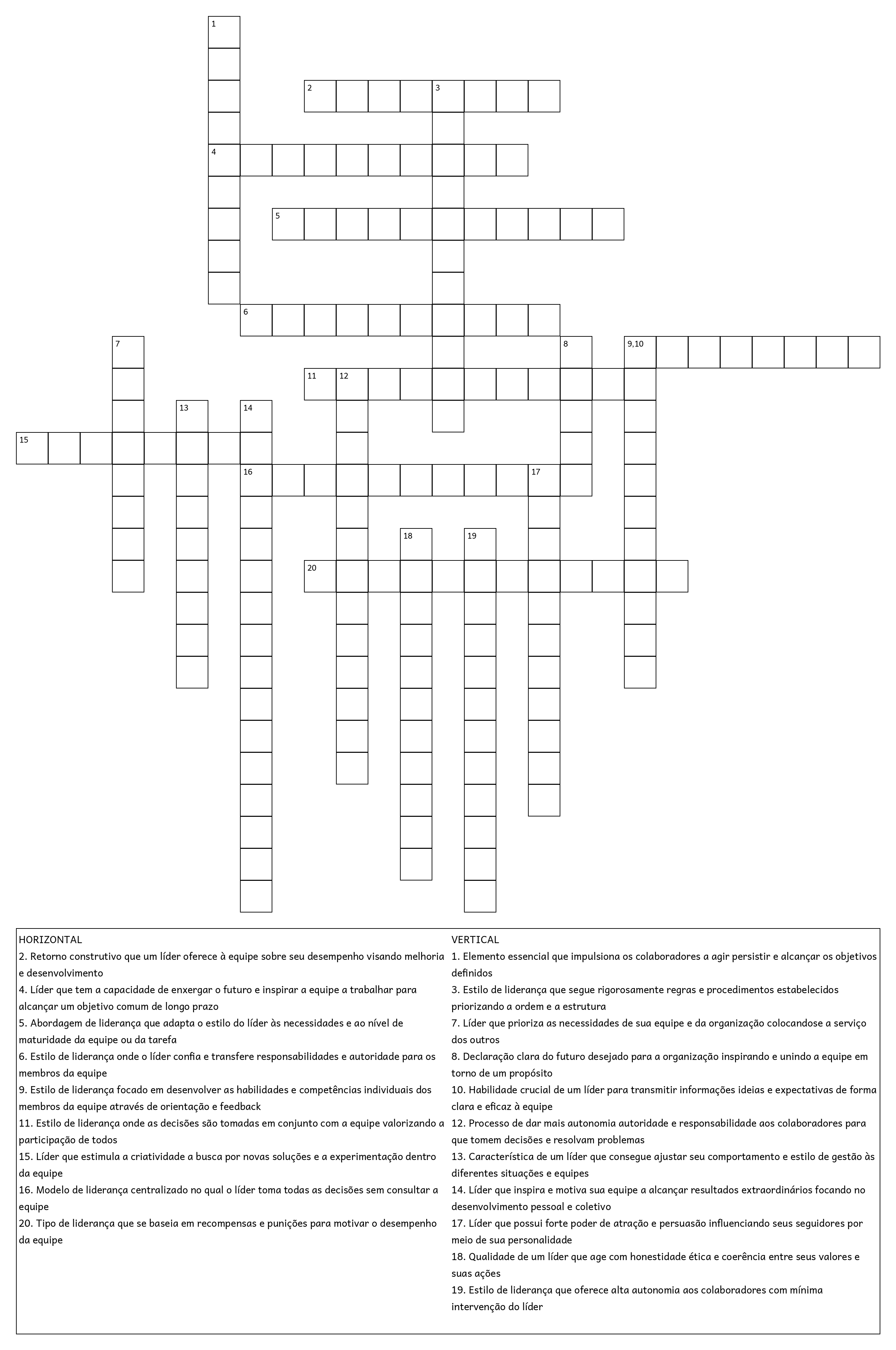 1

2 3

4

5

6

7 8 9,10

11 12

13 14

15

16 17

18 19

20

HORIZONTAL
2. Retorno construtivo que um líder oferece à equipe sobre seu desempenho visando melhoria e desenvolvimento
4. Líder que tem a capacidade de enxergar o futuro e inspirar a equipe a trabalhar para alcançar um objetivo comum de longo prazo
5. Abordagem de liderança que adapta o estilo do líder às necessidades e ao nível de maturidade da equipe ou da tarefa
6. Estilo de liderança onde o líder confia e transfere responsabilidades e autoridade para os membros da equipe
9. Estilo de liderança focado em desenvolver as habilidades e competências individuais dos membros da equipe através de orientação e feedback
11. Estilo de liderança onde as decisões são tomadas em conjunto com a equipe valorizando a participação de todos
15. Líder que estimula a criatividade a busca por novas soluções e a experimentação dentro da equipe
16. Modelo de liderança centralizado no qual o líder toma todas as decisões sem consultar a equipe
20. Tipo de liderança que se baseia em recompensas e punições para motivar o desempenho da equipe

VERTICAL
1. Elemento essencial que impulsiona os colaboradores a agir persistir e alcançar os objetivos definidos
3. Estilo de liderança que segue rigorosamente regras e procedimentos estabelecidos priorizando a ordem e a estrutura
7. Líder que prioriza as necessidades de sua equipe e da organização colocandose a serviço dos outros
8. Declaração clara do futuro desejado para a organização inspirando e unindo a equipe em torno de um propósito
10. Habilidade crucial de um líder para transmitir informações ideias e expectativas de forma clara e eficaz à equipe
12. Processo de dar mais autonomia autoridade e responsabilidade aos colaboradores para que tomem decisões e resolvam problemas
13. Característica de um líder que consegue ajustar seu comportamento e estilo de gestão às diferentes situações e equipes
14. Líder que inspira e motiva sua equipe a alcançar resultados extraordinários focando no desenvolvimento pessoal e coletivo
17. Líder que possui forte poder de atração e persuasão influenciando seus seguidores por meio de sua personalidade
18. Qualidade de um líder que age com honestidade ética e coerência entre seus valores e suas ações
19. Estilo de liderança que oferece alta autonomia aos colaboradores com mínima intervenção do líder